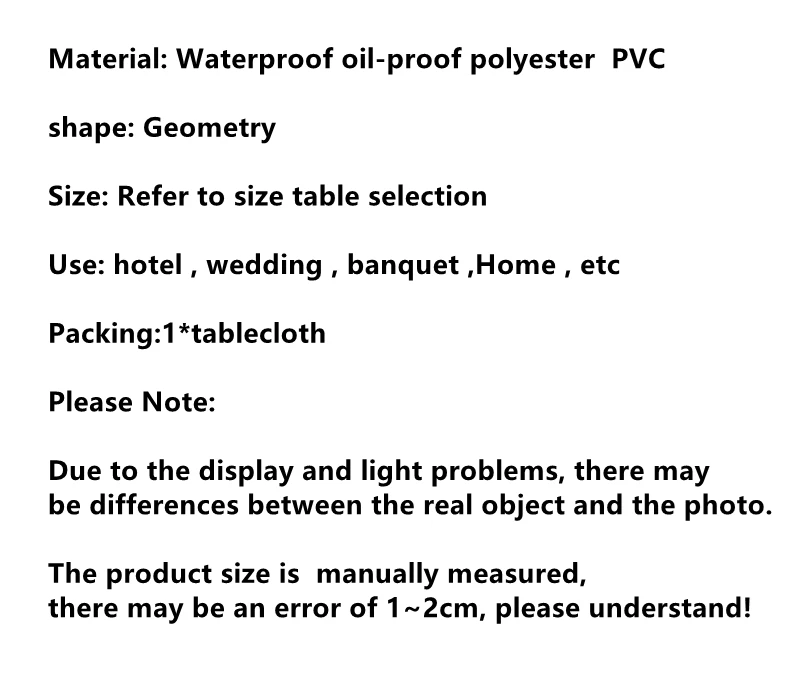 Material: Waterproof oil-proof polyester PVC

shape: Geometry

Size: Refer to size table selection

Use: hotel , wedding , banquet ,Home , etc

Packing:1*tablecloth

Please Note:

Due to the display and light problems, there may be differences between the real object and the photo.

The product size is manually measured, there may be an error of 1~2cm, please understand!